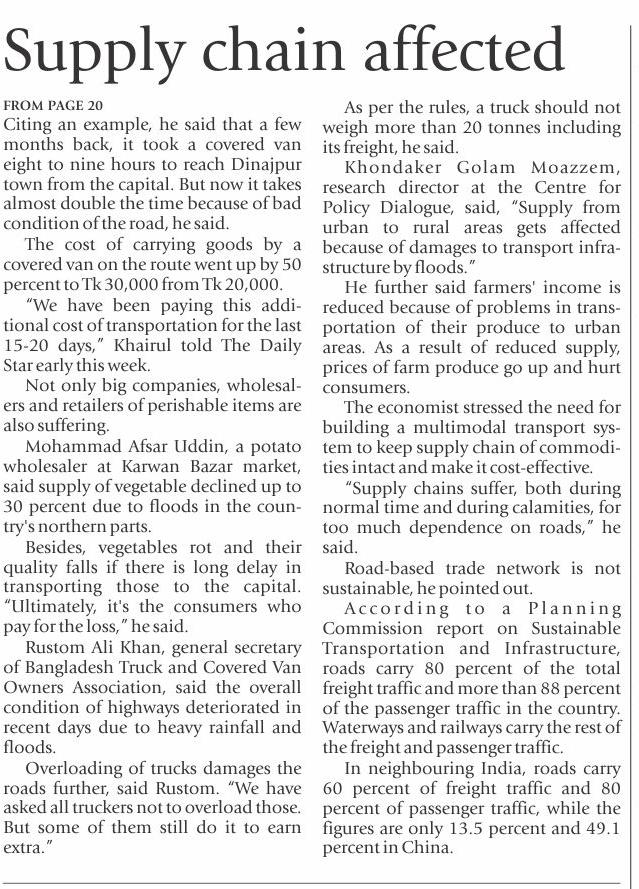 Supply chain affected

FROM PAGE 20

Citing an example, he said that a few months back, it took a covered van eight to nine hours to reach Dinajpur town from the capital. But now it takes almost double the time because of bad condition of the road, he said.

The cost of carrying goods by a covered van on the route went up by 50 percent to Tk 30,000 from Tk 20,000.

"We have been paying this additional cost of transportation for the last 15-20 days," Khairul told The Daily Star early this week.

Not only big companies, wholesalers and retailers of perishable items are also suffering.

Mohammad Afsar Uddin, a potato wholesaler at Karwan Bazar market, said supply of vegetable declined up to 30 percent due to floods in the country's northern parts.

Besides, vegetables rot and their quality falls if there is long delay in transporting those to the capital. "Ultimately, it's the consumers who pay for the loss," he said.

Rustom Ali Khan, general secretary of Bangladesh Truck and Covered Van Owners Association, said the overall condition of highways deteriorated in recent days due to heavy rainfall and floods.

Overloading of trucks damages the roads further, said Rustom. "We have asked all truckers not to overload those. But some of them still do it to earn extra."

As per the rules, a truck should not weigh more than 20 tonnes including its freight, he said.

Khondaker Golam Moazzem, research director at the Centre for Policy Dialogue, said, "Supply from urban to rural areas gets affected because of damages to transport infrastructure by floods."

He further said farmers' income is reduced because of problems in transportation of their produce to urban areas. As a result of reduced supply, prices of farm produce go up and hurt consumers.

The economist stressed the need for building a multimodal transport system to keep supply chain of commodities intact and make it cost-effective.

"Supply chains suffer, both during normal time and during calamities, for too much dependence on roads," he said.

Road-based trade network is not sustainable, he pointed out.

According to a Planning Commission report on Sustainable Transportation and Infrastructure, roads carry 80 percent of the total freight traffic and more than 88 percent of the passenger traffic in the country. Waterways and railways carry the rest of the freight and passenger traffic.

In neighbouring India, roads carry 60 percent of freight traffic and 80 percent of passenger traffic, while the figures are only 13.5 percent and 49.1 percent in China.